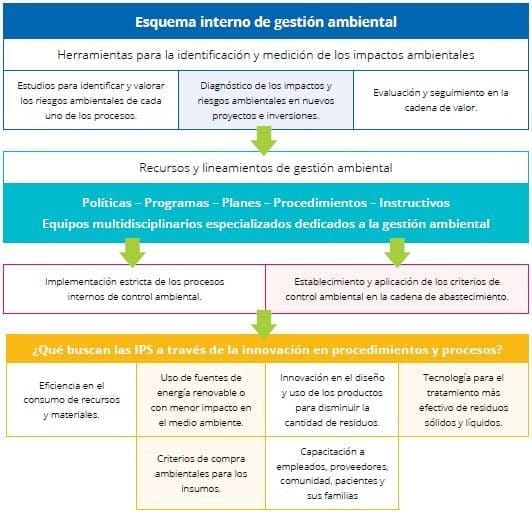 Esquema interno de gestión ambiental

Herramientas para la identificación y medición de los impactos ambientales

Estudios para identificar y valorar los riesgos ambientales de cada uno de los procesos.

Diagnóstico de los impactos y riesgos ambientales en nuevos proyectos e inversiones.

Evaluación y seguimiento en la cadena de valor.

Recursos y lineamientos de gestión ambiental

Políticas – Programas – Planes – Procedimientos – Instructivos
Equipos multidisciplinarios especializados dedicados a la gestión ambiental

Implementación estricta de los procesos internos de control ambiental.

Establecimiento y aplicación de los criterios de control ambiental en la cadena de abastecimiento.

¿Qué buscan las IPS a través de la innovación en procedimientos y procesos?

Eficiencia en el consumo de recursos y materiales.

Uso de fuentes de energía renovable o con menor impacto en el medio ambiente.

Innovación en el diseño y uso de los productos para disminuir la cantidad de residuos.

Tecnología para el tratamiento más efectivo de residuos sólidos y líquidos.

Criterios de compra ambientales para los insumos.

Capacitación a empleados, proveedores, comunidad, pacientes y sus familias